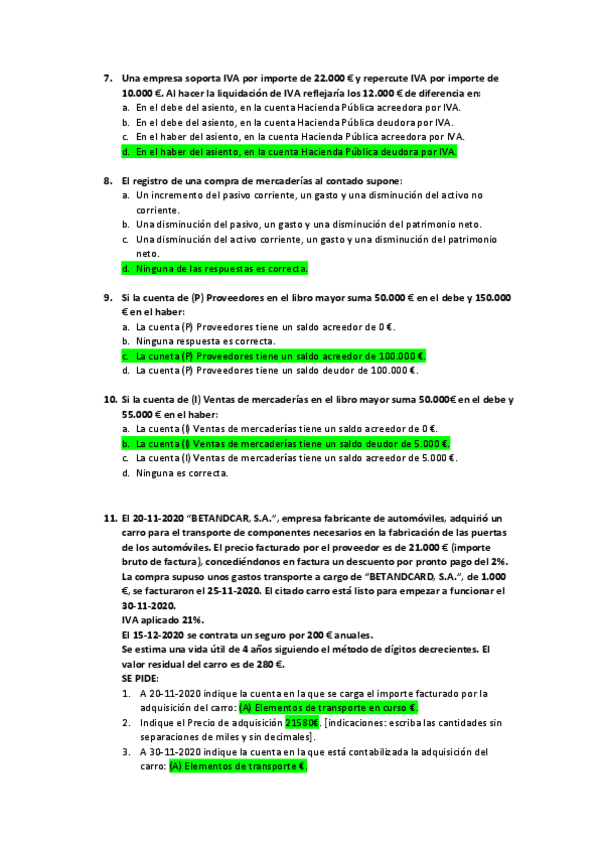 7. Una empresa soporta IVA por importe de 22.000 € y repercute IVA por importe de 10.000 €. Al hacer la liquidación de IVA reflejaría los 12.000 € de diferencia en:
a. En el debe del asiento, en la cuenta Hacienda Pública acreedora por IVA.
b. En el debe del asiento, en la cuenta Hacienda Pública deudora por IVA.
c. En el haber del asiento, en la cuenta Hacienda Pública acreedora por IVA.
d. En el haber del asiento, en la cuenta Hacienda Pública deudora por IVA.

8. El registro de una compra de mercaderías al contado supone:
a. Un incremento del pasivo corriente, un gasto y una disminución del activo no corriente.
b. Una disminución del pasivo, un gasto y una disminución del patrimonio neto.
c. Una disminución del activo corriente, un gasto y una disminución del patrimonio neto.
d. Ninguna de las respuestas es correcta.

9. Si la cuenta de (P) Proveedores en el libro mayor suma 50.000 € en el debe y 150.000 € en el haber:
a. La cuenta (P) Proveedores tiene un saldo acreedor de 0 €.
b. Ninguna respuesta es correcta.
c. La cuneta (P) Proveedores tiene un saldo acreedor de 100.000 €.
d. La cuenta (P) Proveedores tiene un saldo deudor de 100.000 €.

10. Si la cuenta de (I) Ventas de mercaderías en el libro mayor suma 50.000€ en el debe y 55.000 € en el haber:
a. La cuenta (I) Ventas de mercaderías tiene un saldo acreedor de 0 €.
b. La cuenta (I) Ventas de mercaderías tiene un saldo deudor de 5.000 €.
c. La cuenta (I) Ventas de mercaderías tiene un saldo acreedor de 5.000 €.
d. Ninguna es correcta.

11. El 20-11-2020 "BETANDCAR, S.A.", empresa fabricante de automóviles, adquirió un carro para el transporte de componentes necesarios en la fabricación de las puertas de los automóviles. El precio facturado por el proveedor es de 21.000 € (importe bruto de factura), concediéndonos en factura un descuento por pronto pago del 2%. La compra supuso unos gastos transporte a cargo de "BETANDCARD, S.A.", de 1.000 €, se facturaron el 25-11-2020. El citado carro está listo para empezar a funcionar el 30-11-2020.
IVA aplicado 21%.
El 15-12-2020 se contrata un seguro por 200 € anuales.
Se estima una vida útil de 4 años siguiendo el método de dígitos decrecientes. El valor residual del carro es de 280 €.
SE PIDE:
1. A 20-11-2020 indique la cuenta en la que se carga el importe facturado por la adquisición del carro: (A) Elementos de transporte en curso €.
2. Indique el Precio de adquisición 21580€. [indicaciones: escriba las cantidades sin separaciones de miles y sin decimales].
3. A 30-11-2020 indique la cuenta en la que está contabilizada la adquisición del carro: (A) Elementos de transporte €.